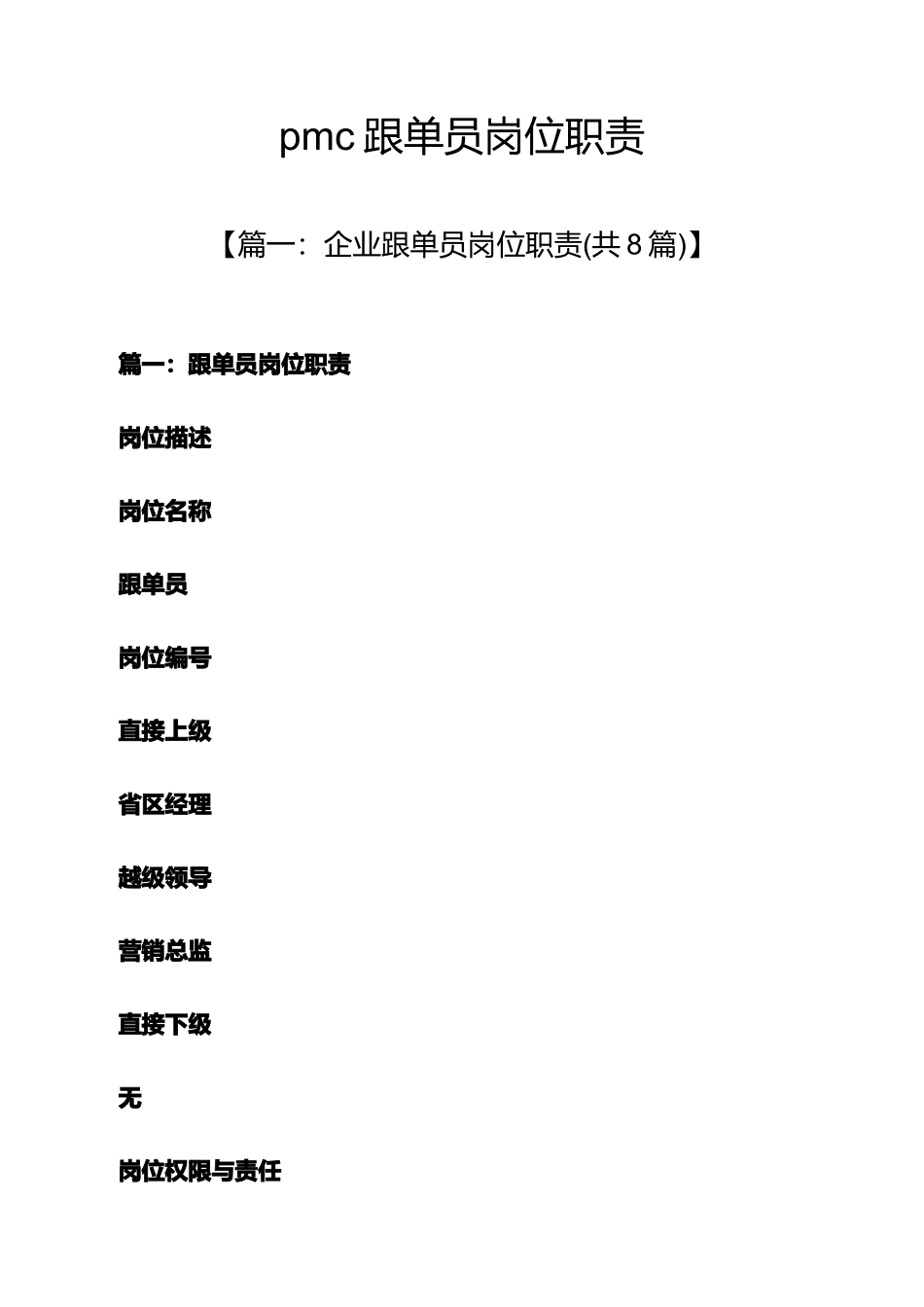 pmc 跟单员岗位职责

【篇一：企业跟单员岗位职责(共 8 篇)】

篇一：跟单员岗位职责

岗位描述

岗位名称

跟单员

岗位编号

直接上级

省区经理

越级领导

营销总监

直接下级

无

岗位权限与责任